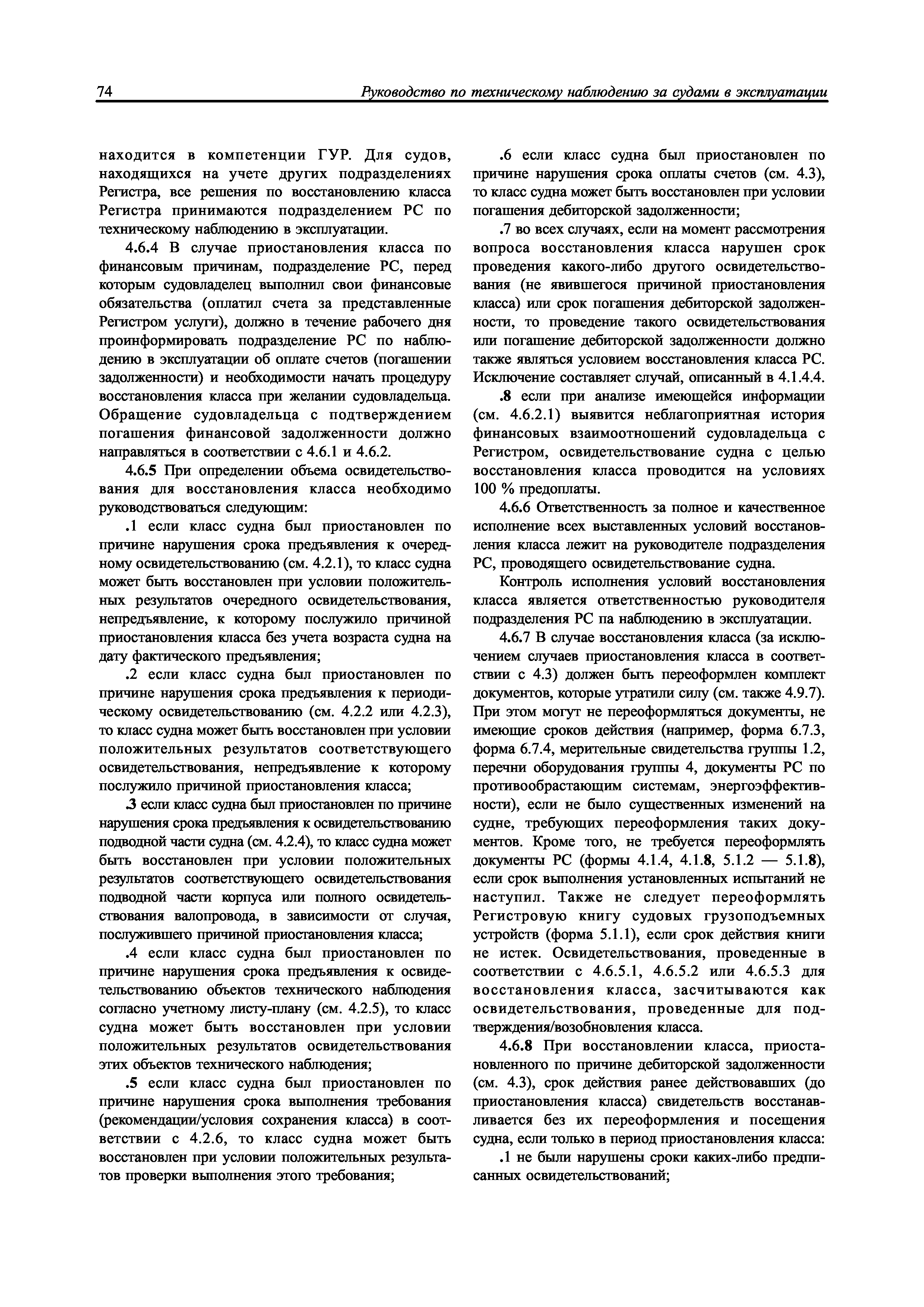 74 Руководство по техническому наблюдению за судами в эксплуатации

находится в компетенции ГУР. Для судов, находящихся на учете других подразделениях Регистра, все решения по восстановлению класса Регистра принимаются подразделением РС по техническому наблюдению в эксплуатации.

4.6.4 В случае приостановления класса по финансовым причинам, подразделение РС, перед которым судовладелец выполнил свои финансовые обязательства (оплатил счета за представленные Регистром услуги), должно в течение рабочего дня проинформировать подразделение РС по наблюдению в эксплуатации об оплате счетов (погашении задолженности) и необходимости начать процедуру восстановления класса при желании судовладельца. Обращение судовладельца с подтверждением погашения финансовой задолженности должно направляться в соответствии с 4.6.1 и 4.6.2.

4.6.5 При определении объема освидетельствования для восстановления класса необходимо руководствоваться следующим:

.1 если класс судна был приостановлен по причине нарушения срока предъявления к очередному освидетельствованию (см. 4.2.1), то класс судна может быть восстановлен при условии положительных результатов очередного освидетельствования, непредъявление, к которому послужило причиной приостановления класса без учета возраста судна на дату фактического предъявления;

.2 если класс судна был приостановлен по причине нарушения срока предъявления к периодическому освидетельствованию (см. 4.2.2 или 4.2.3), то класс судна может быть восстановлен при условии положительных результатов соответствующего освидетельствования, непредъявление к которому послужило причиной приостановления класса;

.3 если класс судна был приостановлен по причине нарушения срока предъявления к освидетельствованию подводной части судна (см. 4.2.4), то класс судна может быть восстановлен при условии положительных результатов соответствующего освидетельствования подводной части корпуса или полного освидетельствования валопровода, в зависимости от случая, послужившего причиной приостановления класса;

.4 если класс судна был приостановлен по причине нарушения срока предъявления к освидетельствованию объектов технического наблюдения согласно учетному листу-плану (см. 4.2.5), то класс судна может быть восстановлен при условии положительных результатов освидетельствования этих объектов технического наблюдения;

.5 если класс судна был приостановлен по причине нарушения срока выполнения требования (рекомендации/условия сохранения класса) в соответствии с 4.2.6, то класс судна может быть восстановлен при условии положительных результатов проверки выполнения этого требования;

.6 если класс судна был приостановлен по причине нарушения срока оплаты счетов (см. 4.3), то класс судна может быть восстановлен при условии погашения дебиторской задолженности;

.7 во всех случаях, если на момент рассмотрения вопроса восстановления класса нарушен срок проведения какого-либо другого освидетельствования (не явившегося причиной приостановления класса) или срок погашения дебиторской задолженности, то проведение такого освидетельствования или погашение дебиторской задолженности должно также являться условием восстановления класса РС. Исключение составляет случай, описанный в 4.1.4.4.

.8 если при анализе имеющейся информации (см. 4.6.2.1) выявится неблагоприятная история финансовых взаимоотношений судовладельца с Регистром, освидетельствование судна с целью восстановления класса проводится на условиях 100 % предоплаты.

4.6.6 Ответственность за полное и качественное исполнение всех выставленных условий восстановления класса лежит на руководителе подразделения РС, проводящего освидетельствование судна.

Контроль исполнения условий восстановления класса является ответственностью руководителя подразделения РС па наблюдению в эксплуатации.

4.6.7 В случае восстановления класса (за исключением случаев приостановления класса в соответствии с 4.3) должен быть переоформлен комплект документов, которые утратили силу (см. также 4.9.7). При этом могут не переоформляться документы, не имеющие сроков действия (например, форма 6.7.3, форма 6.7.4, мерительные свидетельства группы 1.2, перечни оборудования группы 4, документы РС по противообрастающим системам, энергоэффективности), если не было существенных изменений на судне, требующих переоформления таких документов. Кроме того, не требуется переоформлять документы РС (формы 4.1.4, 4.1.8, 5.1.2 — 5.1.8), если срок выполнения установленных испытаний не наступил. Также не следует переоформлять Регистровую книгу судовых грузоподъемных устройств (форма 5.1.1), если срок действия книги не истек. Освидетельствования, проведенные в соответствии с 4.6.5.1, 4.6.5.2 или 4.6.5.3 для восстановления класса, засчитываются как освидетельствования, проведенные для подтверждения/возобновления класса.

4.6.8 При восстановлении класса, приостановленного по причине дебиторской задолженности (см. 4.3), срок действия ранее действовавших (до приостановления класса) свидетельств восстанавливается без их переоформления и посещения судна, если только в период приостановления класса:

.1 не были нарушены сроки каких-либо предписанных освидетельствований;